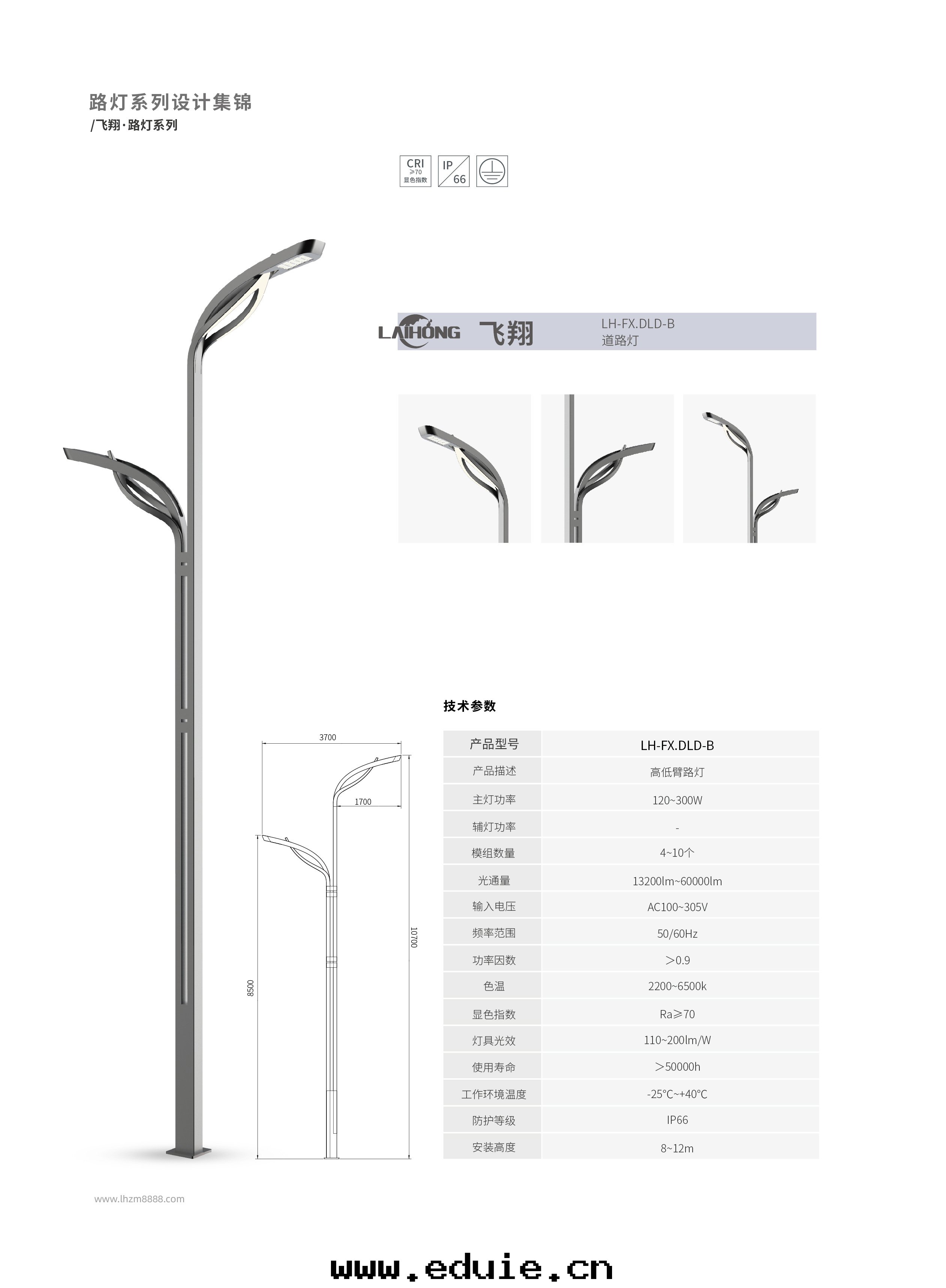 路灯系列设计集锦
/飞翔·路灯系列

CRI ≥70 显色指数
IP 66

LAIHONG 飞翔
LH-FX.DLD-B
道路灯

3700
1700
8500
10700

技术参数

| 产品型号 | LH-FX.DLD-B |
|---|---|
| 产品描述 | 高低臂路灯 |
| 主灯功率 | 120~300W |
| 辅灯功率 | - |
| 模组数量 | 4~10个 |
| 光通量 | 13200lm~60000lm |
| 输入电压 | AC100~305V |
| 频率范围 | 50/60Hz |
| 功率因数 | ＞0.9 |
| 色温 | 2200~6500k |
| 显色指数 | Ra≥70 |
| 灯具光效 | 110~200lm/W |
| 使用寿命 | ＞50000h |
| 工作环境温度 | -25℃~+40℃ |
| 防护等级 | IP66 |
| 安装高度 | 8~12m |

www.lhzm8888.com

www.eduie.cn